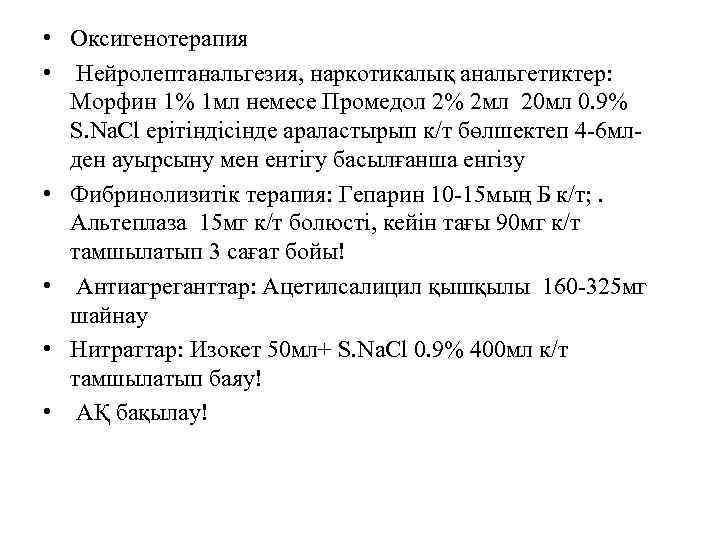 • Оксигенотерапия

• Нейролептанальгезия, наркотикалық анальгетиктер: Морфин 1% 1мл немесе Промедол 2% 2мл 20мл 0.9% S.NaCl ерітіндісінде араластырып к/т бөлшектеп 4-6мл-ден ауырсыну мен ентігу басылғанша енгізу

• Фибринолизитік терапия: Гепарин 10-15мың Б к/т; . Альтеплаза 15мг к/т болюсті, кейін тағы 90мг к/т тамшылатып 3 сағат бойы!

• Антиагреганттар: Ацетилсалицил қышқылы 160-325мг шайнау

• Нитраттар: Изокет 50мл+ S.NaCl 0.9% 400мл к/т тамшылатып баяу!

• АҚ бақылау!